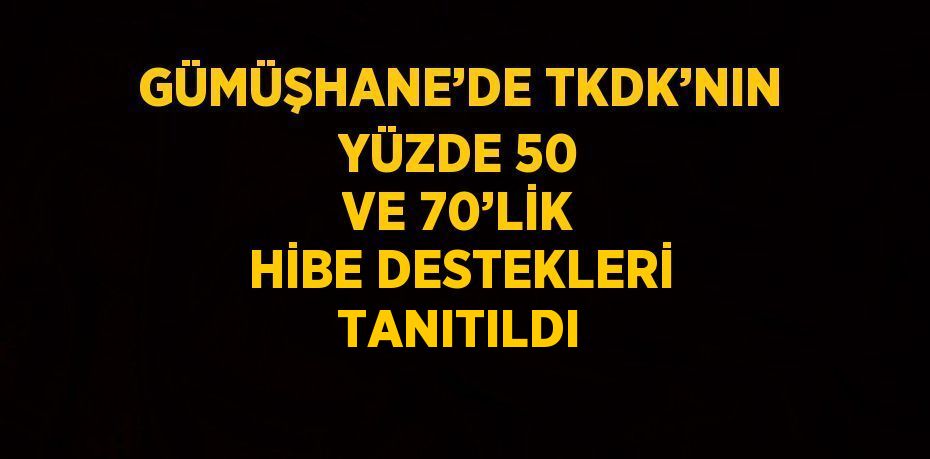 GÜMÜŞHANE’DE TKDK’NIN YÜZDE 50 VE 70’LİK HİBE DESTEKLERİ TANITILDI